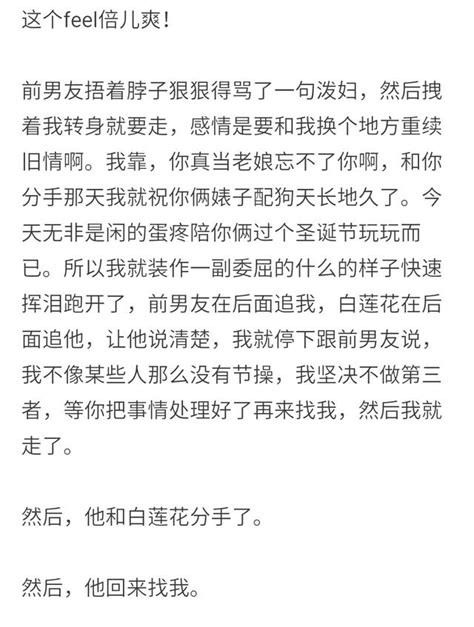 这个feel倍儿爽！

前男友捂着脖子狠狠得骂了一句泼妇，然后拽着我转身就要走，感情是要和我换个地方重续旧情啊。我靠，你真当老娘忘不了你啊，和你分手那天我就祝你俩婊子配狗天长地久了。今天无非是闲的蛋疼陪你俩过个圣诞节玩玩而已。所以我就装作一副委屈的什么的样子快速挥泪跑开了，前男友在后面追我，白莲花在后面追他，让他说清楚，我就停下跟前男友说，我不像某些人那么没有节操，我坚决不做第三者，等你把事情处理好了再来找我，然后我就走了。

然后，他和白莲花分手了。

然后，他回来找我。